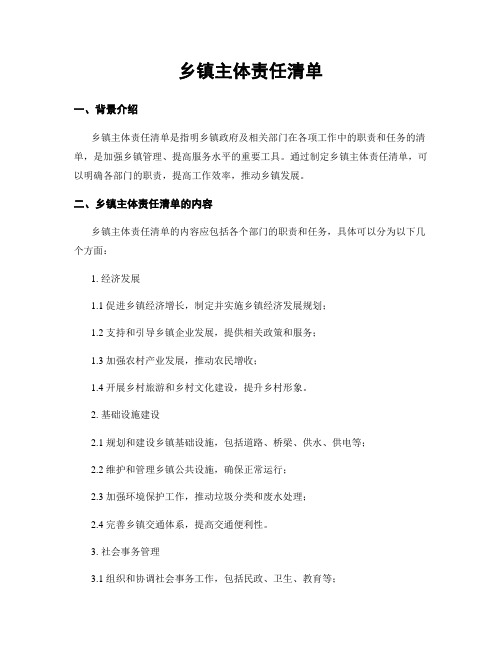 乡镇主体责任清单

一、背景介绍

乡镇主体责任清单是指明乡镇政府及相关部门在各项工作中的职责和任务的清单，是加强乡镇管理、提高服务水平的重要工具。通过制定乡镇主体责任清单，可以明确各部门的职责，提高工作效率，推动乡镇发展。

二、乡镇主体责任清单的内容

乡镇主体责任清单的内容应包括各个部门的职责和任务，具体可以分为以下几个方面：

1. 经济发展

1.1 促进乡镇经济增长，制定并实施乡镇经济发展规划；

1.2 支持和引导乡镇企业发展，提供相关政策和服务；

1.3 加强农村产业发展，推动农民增收；

1.4 开展乡村旅游和乡村文化建设，提升乡村形象。

2. 基础设施建设

2.1 规划和建设乡镇基础设施，包括道路、桥梁、供水、供电等；

2.2 维护和管理乡镇公共设施，确保正常运行；

2.3 加强环境保护工作，推动垃圾分类和废水处理；

2.4 完善乡镇交通体系，提高交通便利性。

3. 社会事务管理

3.1 组织和协调社会事务工作，包括民政、卫生、教育等；